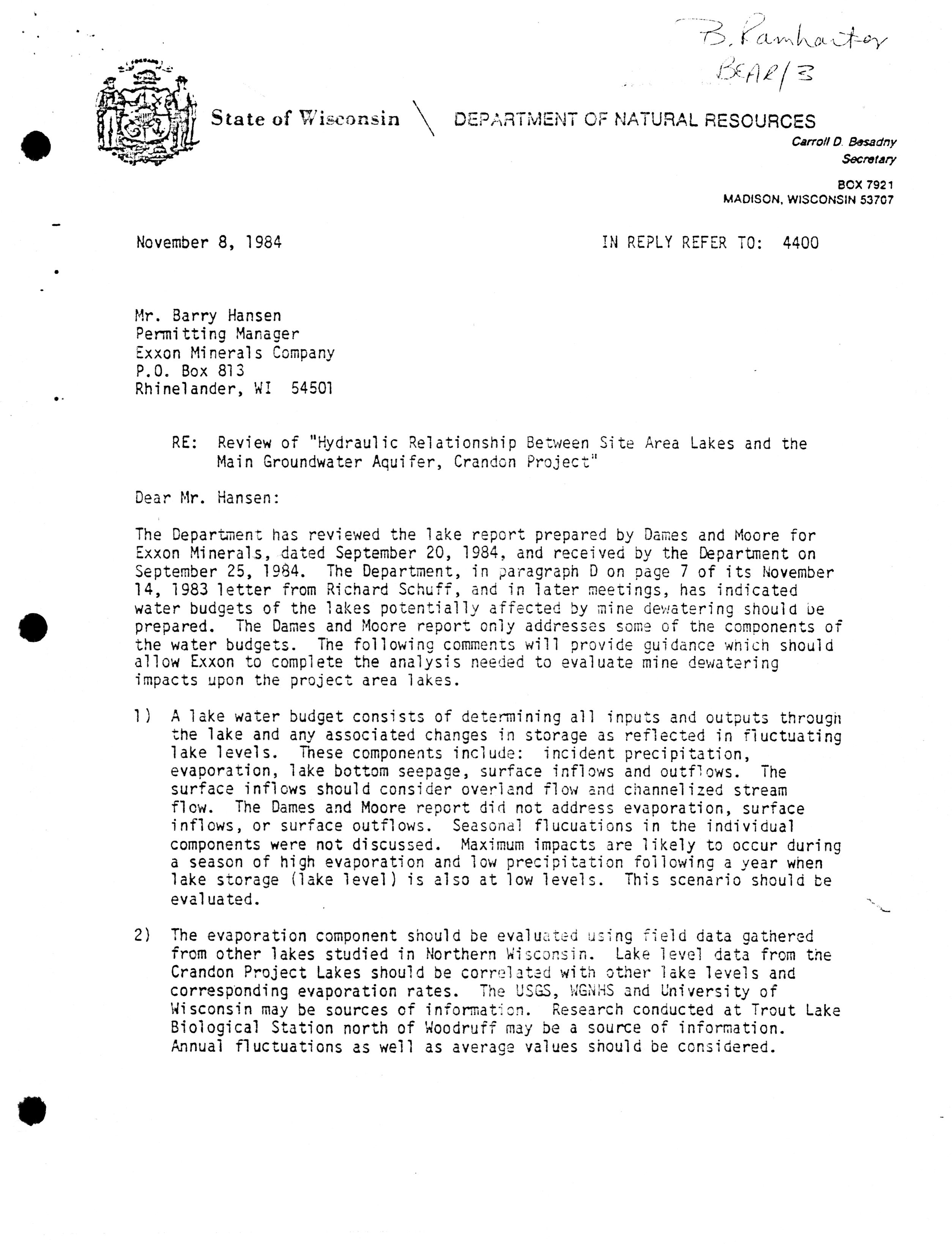 B. Ramharter
BEAR/3

State of Wisconsin \ DEPARTMENT OF NATURAL RESOURCES

Carroll D. Besadny
Secretary

BOX 7921
MADISON, WISCONSIN 53707

November 8, 1984

IN REPLY REFER TO: 4400

Mr. Barry Hansen
Permitting Manager
Exxon Minerals Company
P.O. Box 813
Rhinelander, WI 54501

RE: Review of "Hydraulic Relationship Between Site Area Lakes and the Main Groundwater Aquifer, Crandon Project"

Dear Mr. Hansen:

The Department has reviewed the lake report prepared by Dames and Moore for Exxon Minerals, dated September 20, 1984, and received by the Department on September 25, 1984. The Department, in paragraph D on page 7 of its November 14, 1983 letter from Richard Schuff, and in later meetings, has indicated water budgets of the lakes potentially affected by mine dewatering should be prepared. The Dames and Moore report only addresses some of the components of the water budgets. The following comments will provide guidance which should allow Exxon to complete the analysis needed to evaluate mine dewatering impacts upon the project area lakes.

1) A lake water budget consists of determining all inputs and outputs through the lake and any associated changes in storage as reflected in fluctuating lake levels. These components include: incident precipitation, evaporation, lake bottom seepage, surface inflows and outflows. The surface inflows should consider overland flow and channelized stream flow. The Dames and Moore report did not address evaporation, surface inflows, or surface outflows. Seasonal flucuations in the individual components were not discussed. Maximum impacts are likely to occur during a season of high evaporation and low precipitation following a year when lake storage (lake level) is also at low levels. This scenario should be evaluated.

2) The evaporation component should be evaluated using field data gathered from other lakes studied in Northern Wisconsin. Lake level data from the Crandon Project Lakes should be correlated with other lake levels and corresponding evaporation rates. The USGS, WGNHS and University of Wisconsin may be sources of information. Research conducted at Trout Lake Biological Station north of Woodruff may be a source of information. Annual fluctuations as well as average values should be considered.